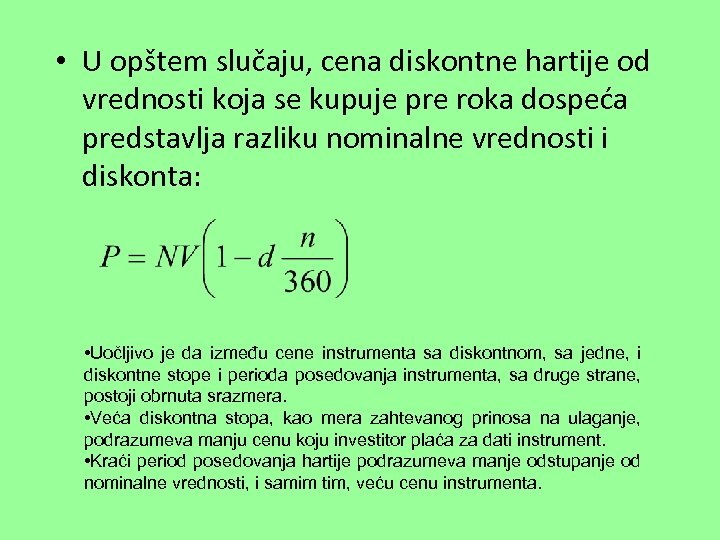 • U opštem slučaju, cena diskontne hartije od vrednosti koja se kupuje pre roka dospeća predstavlja razliku nominalne vrednosti i diskonta:

$P = NV\left(1 - d\frac{n}{360}\right)$

•Uočljivo je da između cene instrumenta sa diskontnom, sa jedne, i diskontne stope i perioda posedovanja instrumenta, sa druge strane, postoji obrnuta srazmera.
•Veća diskontna stopa, kao mera zahtevanog prinosa na ulaganje, podrazumeva manju cenu koju investitor plaća za dati instrument.
•Kraći period posedovanja hartije podrazumeva manje odstupanje od nominalne vrednosti, i samim tim, veću cenu instrumenta.